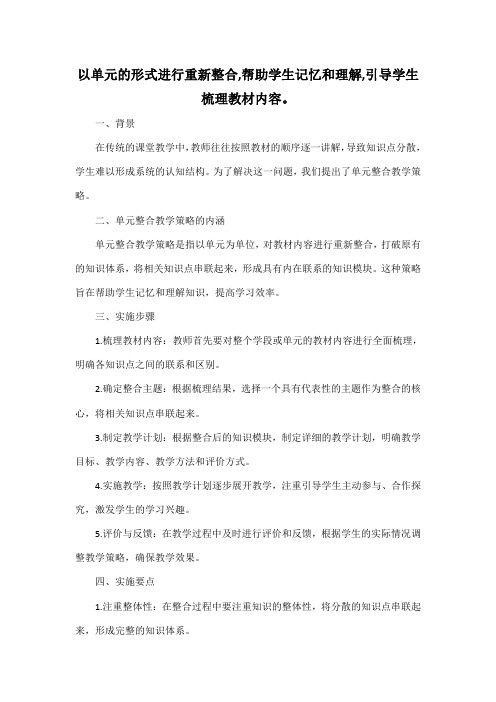 以单元的形式进行重新整合,帮助学生记忆和理解,引导学生梳理教材内容。

一、背景

在传统的课堂教学中,教师往往按照教材的顺序逐一讲解,导致知识点分散,学生难以形成系统的认知结构。为了解决这一问题,我们提出了单元整合教学策略。

二、单元整合教学策略的内涵

单元整合教学策略是指以单元为单位,对教材内容进行重新整合,打破原有的知识体系,将相关知识点串联起来,形成具有内在联系的知识模块。这种策略旨在帮助学生记忆和理解知识,提高学习效率。

三、实施步骤

1.梳理教材内容:教师首先要对整个学段或单元的教材内容进行全面梳理,明确各知识点之间的联系和区别。

2.确定整合主题:根据梳理结果,选择一个具有代表性的主题作为整合的核心,将相关知识点串联起来。

3.制定教学计划:根据整合后的知识模块,制定详细的教学计划,明确教学目标、教学内容、教学方法和评价方式。

4.实施教学:按照教学计划逐步展开教学,注重引导学生主动参与、合作探究,激发学生的学习兴趣。

5.评价与反馈:在教学过程中及时进行评价和反馈,根据学生的实际情况调整教学策略,确保教学效果。

四、实施要点

1.注重整体性:在整合过程中要注重知识的整体性,将分散的知识点串联起来,形成完整的知识体系。